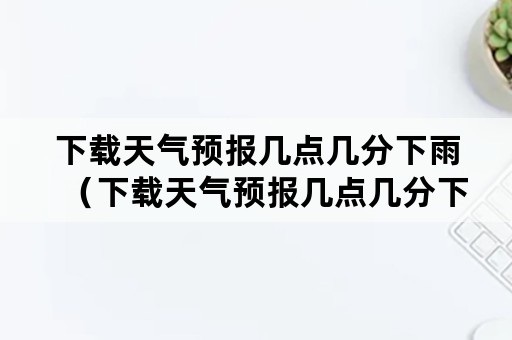 下载天气预报几点几分下雨（下载天气预报几点几分下